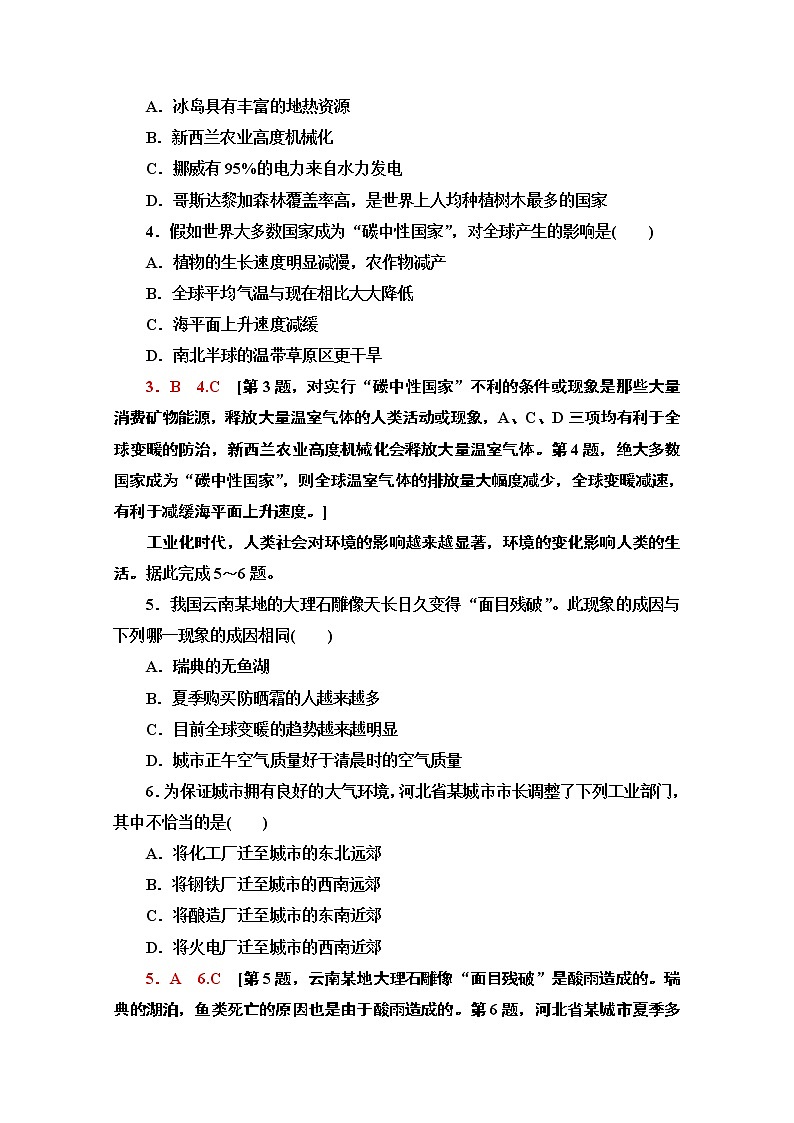 A．冰岛具有丰富的地热资源

B．新西兰农业高度机械化

C．挪威有95%的电力来自水力发电

D．哥斯达黎加森林覆盖率高，是世界上人均种植树木最多的国家

4．假如世界大多数国家成为“碳中性国家”，对全球产生的影响是(　　)

A．植物的生长速度明显减慢，农作物减产

B．全球平均气温与现在相比大大降低

C．海平面上升速度减缓

D．南北半球的温带草原区更干旱

3．B　4.C　[第3题，对实行“碳中性国家”不利的条件或现象是那些大量消费矿物能源，释放大量温室气体的人类活动或现象，A、C、D三项均有利于全球变暖的防治，新西兰农业高度机械化会释放大量温室气体。第4题，绝大多数国家成为“碳中性国家”，则全球温室气体的排放量大幅度减少，全球变暖减速，有利于减缓海平面上升速度。]

工业化时代，人类社会对环境的影响越来越显著，环境的变化影响人类的生活。据此完成5～6题。

5．我国云南某地的大理石雕像天长日久变得“面目残破”。此现象的成因与下列哪一现象的成因相同(　　)

A．瑞典的无鱼湖

B．夏季购买防晒霜的人越来越多

C．目前全球变暖的趋势越来越明显

D．城市正午空气质量好于清晨时的空气质量

6．为保证城市拥有良好的大气环境，河北省某城市市长调整了下列工业部门，其中不恰当的是(　　)

A．将化工厂迁至城市的东北远郊

B．将钢铁厂迁至城市的西南远郊

C．将酿造厂迁至城市的东南近郊

D．将火电厂迁至城市的西南近郊

5．A　6.C　[第5题，云南某地大理石雕像“面目残破”是酸雨造成的。瑞典的湖泊，鱼类死亡的原因也是由于酸雨造成的。第6题，河北省某城市夏季多